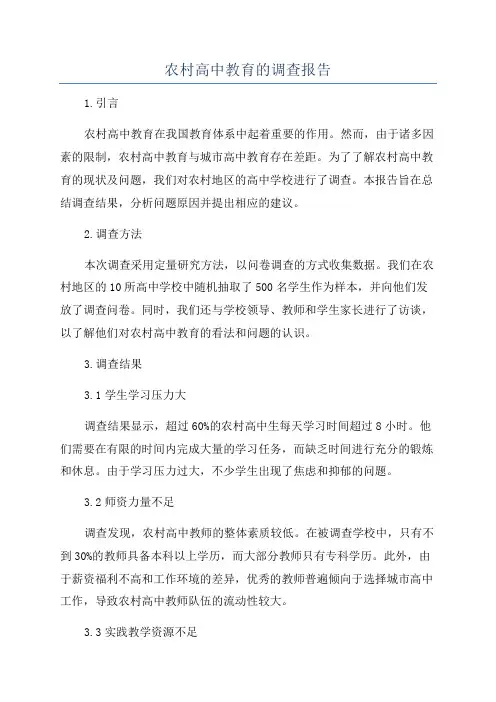 农村高中教育的调查报告

1.引言

农村高中教育在我国教育体系中起着重要的作用。然而，由于诸多因素的限制，农村高中教育与城市高中教育存在差距。为了了解农村高中教育的现状及问题，我们对农村地区的高中学校进行了调查。本报告旨在总结调查结果，分析问题原因并提出相应的建议。

2.调查方法

本次调查采用定量研究方法，以问卷调查的方式收集数据。我们在农村地区的10所高中学校中随机抽取了500名学生作为样本，并向他们发放了调查问卷。同时，我们还与学校领导、教师和学生家长进行了访谈，以了解他们对农村高中教育的看法和问题的认识。

3.调查结果

3.1学生学习压力大

调查结果显示，超过60%的农村高中生每天学习时间超过8小时。他们需要在有限的时间内完成大量的学习任务，而缺乏时间进行充分的锻炼和休息。由于学习压力过大，不少学生出现了焦虑和抑郁的问题。

3.2师资力量不足

调查发现，农村高中教师的整体素质较低。在被调查学校中，只有不到30%的教师具备本科以上学历，而大部分教师只有专科学历。此外，由于薪资福利不高和工作环境的差异，优秀的教师普遍倾向于选择城市高中工作，导致农村高中教师队伍的流动性较大。

3.3实践教学资源不足